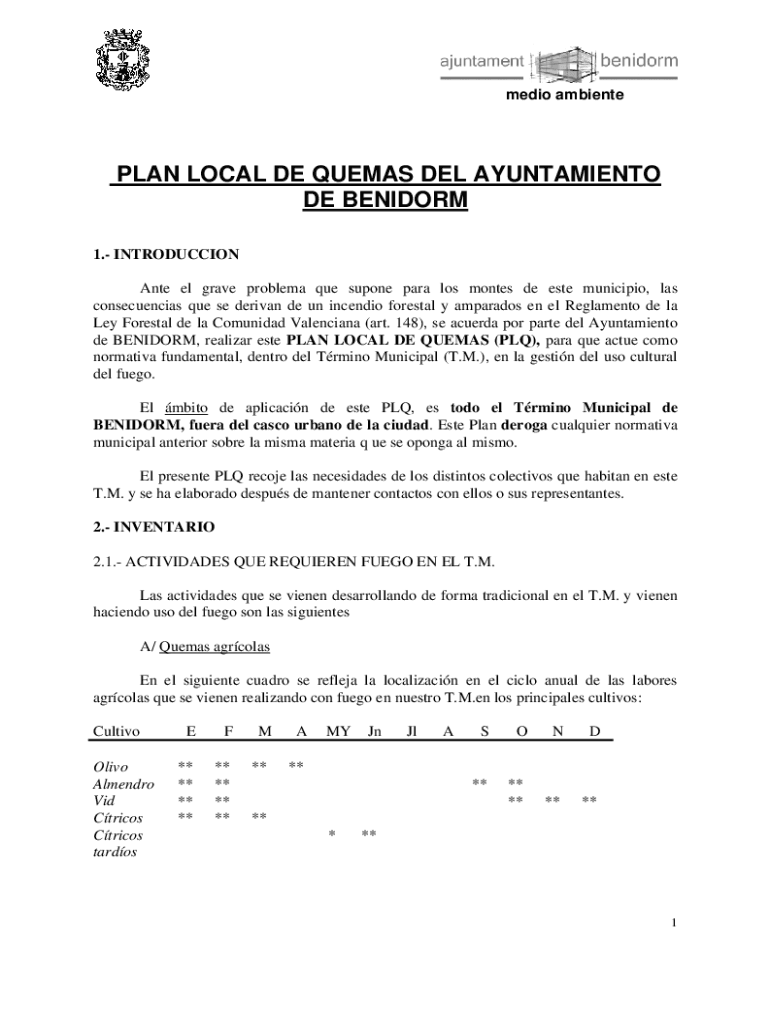 ajuntament benidorm
medio ambiente

PLAN LOCAL DE QUEMAS DEL AYUNTAMIENTO DE BENIDORM

1.- INTRODUCCION

Ante el grave problema que supone para los montes de este municipio, las consecuencias que se derivan de un incendio forestal y amparados en el Reglamento de la Ley Forestal de la Comunidad Valenciana (art. 148), se acuerda por parte del Ayuntamiento de BENIDORM, realizar este PLAN LOCAL DE QUEMAS (PLQ), para que actue como normativa fundamental, dentro del Término Municipal (T.M.), en la gestión del uso cultural del fuego.

El ámbito de aplicación de este PLQ, es todo el Término Municipal de BENIDORM, fuera del casco urbano de la ciudad. Este Plan deroga cualquier normativa municipal anterior sobre la misma materia q ue se oponga al mismo.

El presente PLQ recoje las necesidades de los distintos colectivos que habitan en este T.M. y se ha elaborado después de mantener contactos con ellos o sus representantes.

2.- INVENTARIO

2.1.- ACTIVIDADES QUE REQUIEREN FUEGO EN EL T.M.

Las actividades que se vienen desarrollando de forma tradicional en el T.M. y vienen haciendo uso del fuego son las siguientes

A/ Quemas agrícolas

En el siguiente cuadro se refleja la localización en el ciclo anual de las labores agrícolas que se vienen realizando con fuego en nuestro T.M.en los principales cultivos:

| Cultivo | E | F | M | A | MY | Jn | Jl | A | S | O | N | D |
|---|---|---|---|---|---|---|---|---|---|---|---|---|
| Olivo | ** | ** | ** | ** | | | | | | | | |
| Almendro | ** | ** | | | | | | | ** | ** | | |
| Vid | ** | ** | | | | | | | | ** | ** | ** |
| Cítricos | ** | ** | ** | | | | | | | | | |
| Cítricos tardíos | | | | | * | ** | | | | | | |

1